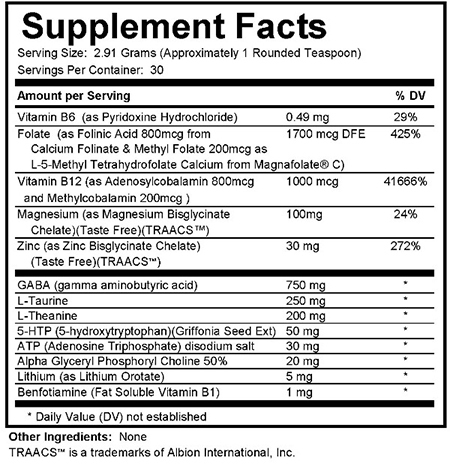 Supplement Facts

Serving Size: 2.91 Grams (Approximately 1 Rounded Teaspoon)
Servings Per Container: 30

| Amount per Serving | | % DV |
|---|---|---|
| Vitamin B6 (as Pyridoxine Hydrochloride) | 0.49 mg | 29% |
| Folate (as Folinic Acid 800mcg from Calcium Folinate & Methyl Folate 200mcg as L-5-Methyl Tetrahydrofolate Calcium from Magnafolate® C) | 1700 mcg DFE | 425% |
| Vitamin B12 (as Adenosylcobalamin 800mcg and Methylcobalamin 200mcg ) | 1000 mcg | 41666% |
| Magnesium (as Magnesium Bisglycinate Chelate)(Taste Free)(TRAACS™) | 100mg | 24% |
| Zinc (as Zinc Bisglycinate Chelate) (Taste Free)(TRAACS™) | 30 mg | 272% |
| GABA (gamma aminobutyric acid) | 750 mg | * |
| L-Taurine | 250 mg | * |
| L-Theanine | 200 mg | * |
| 5-HTP (5-hydroxytryptophan)(Griffonia Seed Ext) | 50 mg | * |
| ATP (Adenosine Triphosphate) disodium salt | 30 mg | * |
| Alpha Glyceryl Phosphoryl Choline 50% | 20 mg | * |
| Lithium (as Lithium Orotate) | 5 mg | * |
| Benfotiamine (Fat Soluble Vitamin B1) | 1 mg | * |

* Daily Value (DV) not established

Other Ingredients: None
TRAACS™ is a trademarks of Albion International, Inc.